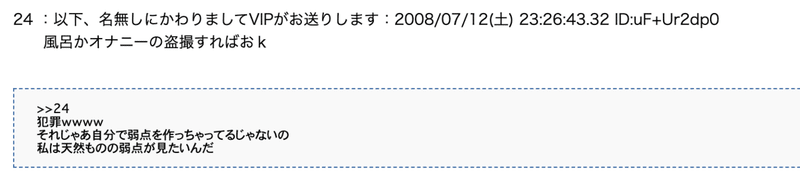 24 ：以下、名無しにかわりましてVIPがお送りします：2008/07/12(土) 23:26:43.32 ID:uF+Ur2dp0
風呂かオナニーの盗撮すればおｋ

>>24
犯罪wwww
それじゃあ自分で弱点を作っちゃってるじゃないの
私は天然ものの弱点が見たいんだ